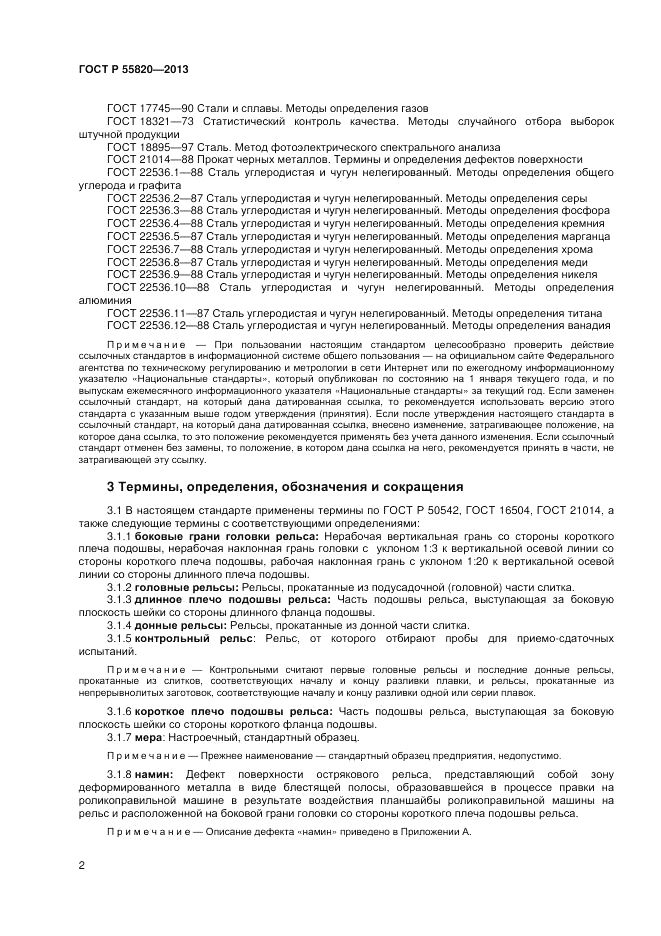 ГОСТ Р 55820—2013

ГОСТ 17745—90 Стали и сплавы. Методы определения газов
ГОСТ 18321—73 Статистический контроль качества. Методы случайного отбора выборок штучной продукции
ГОСТ 18895—97 Сталь. Метод фотоэлектрического спектрального анализа
ГОСТ 21014—88 Прокат черных металлов. Термины и определения дефектов поверхности
ГОСТ 22536.1—88 Сталь углеродистая и чугун нелегированный. Методы определения общего углерода и графита
ГОСТ 22536.2—87 Сталь углеродистая и чугун нелегированный. Методы определения серы
ГОСТ 22536.3—88 Сталь углеродистая и чугун нелегированный. Методы определения фосфора
ГОСТ 22536.4—88 Сталь углеродистая и чугун нелегированный. Методы определения кремния
ГОСТ 22536.5—87 Сталь углеродистая и чугун нелегированный. Методы определения марганца
ГОСТ 22536.7—88 Сталь углеродистая и чугун нелегированный. Методы определения хрома
ГОСТ 22536.8—87 Сталь углеродистая и чугун нелегированный. Методы определения меди
ГОСТ 22536.9—88 Сталь углеродистая и чугун нелегированный. Методы определения никеля
ГОСТ 22536.10—88 Сталь углеродистая и чугун нелегированный. Методы определения алюминия
ГОСТ 22536.11—87 Сталь углеродистая и чугун нелегированный. Методы определения титана
ГОСТ 22536.12—88 Сталь углеродистая и чугун нелегированный. Методы определения ванадия

Примечание — При пользовании настоящим стандартом целесообразно проверить действие ссылочных стандартов в информационной системе общего пользования — на официальном сайте Федерального агентства по техническому регулированию и метрологии в сети Интернет или по ежегодному информационному указателю «Национальные стандарты», который опубликован по состоянию на 1 января текущего года, и по выпускам ежемесячного информационного указателя «Национальные стандарты» за текущий год. Если заменен ссылочный стандарт, на который дана датированная ссылка, то рекомендуется использовать версию этого стандарта с указанным выше годом утверждения (принятия). Если после утверждения настоящего стандарта в ссылочный стандарт, на который дана датированная ссылка, внесено изменение, затрагивающее положение, на которое дана ссылка, то это положение рекомендуется применять без учета данного изменения. Если ссылочный стандарт отменен без замены, то положение, в котором дана ссылка на него, рекомендуется принять в части, не затрагивающей эту ссылку.

3 Термины, определения, обозначения и сокращения

3.1 В настоящем стандарте применены термины по ГОСТ Р 50542, ГОСТ 16504, ГОСТ 21014, а также следующие термины с соответствующими определениями:
3.1.1 боковые грани головки рельса: Нерабочая вертикальная грань со стороны короткого плеча подошвы, нерабочая наклонная грань головки с уклоном 1:3 к вертикальной осевой линии со стороны короткого плеча подошвы, рабочая наклонная грань с уклоном 1:20 к вертикальной осевой линии со стороны длинного плеча подошвы.
3.1.2 головные рельсы: Рельсы, прокатанные из подусадочной (головной) части слитка.
3.1.3 длинное плечо подошвы рельса: Часть подошвы рельса, выступающая за боковую плоскость шейки со стороны длинного фланца подошвы.
3.1.4 донные рельсы: Рельсы, прокатанные из донной части слитка.
3.1.5 контрольный рельс: Рельс, от которого отбирают пробы для приемо-сдаточных испытаний.

Примечание — Контрольными считают первые головные рельсы и последние донные рельсы, прокатанные из слитков, соответствующих началу и концу разливки плавки, и рельсы, прокатанные из непрерывнолитых заготовок, соответствующие началу и концу разливки одной или серии плавок.

3.1.6 короткое плечо подошвы рельса: Часть подошвы рельса, выступающая за боковую плоскость шейки со стороны короткого фланца подошвы.
3.1.7 мера: Настроечный, стандартный образец.

Примечание — Прежнее наименование — стандартный образец предприятия, недопустимо.

3.1.8 намин: Дефект поверхности острякового рельса, представляющий собой зону деформированного металла в виде блестящей полосы, образовавшейся в процессе правки на роликоправильной машине в результате воздействия планшайбы роликоправильной машины на рельс и расположенной на боковой грани головки со стороны короткого плеча подошвы рельса.

Примечание — Описание дефекта «намин» приведено в Приложении А.

2